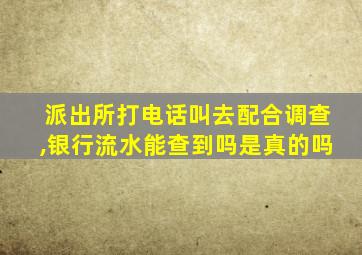 派出所打电话叫去配合调查,银行流水能查到吗是真的吗